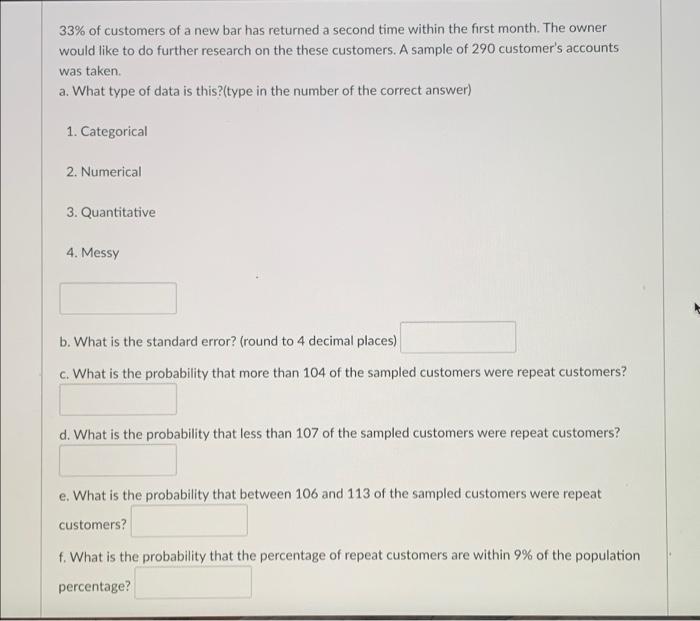 33% of customers of a new bar has returned a second time within the first month. The owner would like to do further research on the these customers. A sample of 290 customer's accounts was taken.
a. What type of data is this?(type in the number of the correct answer)

1. Categorical

2. Numerical

3. Quantitative

4. Messy

b. What is the standard error? (round to 4 decimal places)

c. What is the probability that more than 104 of the sampled customers were repeat customers?

d. What is the probability that less than 107 of the sampled customers were repeat customers?

e. What is the probability that between 106 and 113 of the sampled customers were repeat customers?

f. What is the probability that the percentage of repeat customers are within 9% of the population percentage?